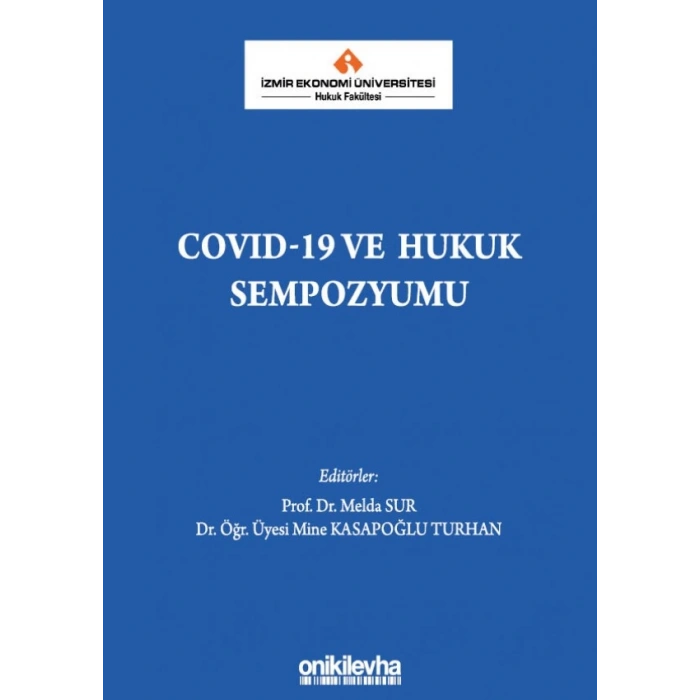 İZMİR EKONOMİ ÜNİVERSİTESİ
Hukuk Fakültesi

COVID-19 VE HUKUK SEMPOZYUMU

Editörler:
Prof. Dr. Melda SUR
Dr. Öğr. Üyesi Mine KASAPOĞLU TURHAN

onikilevha